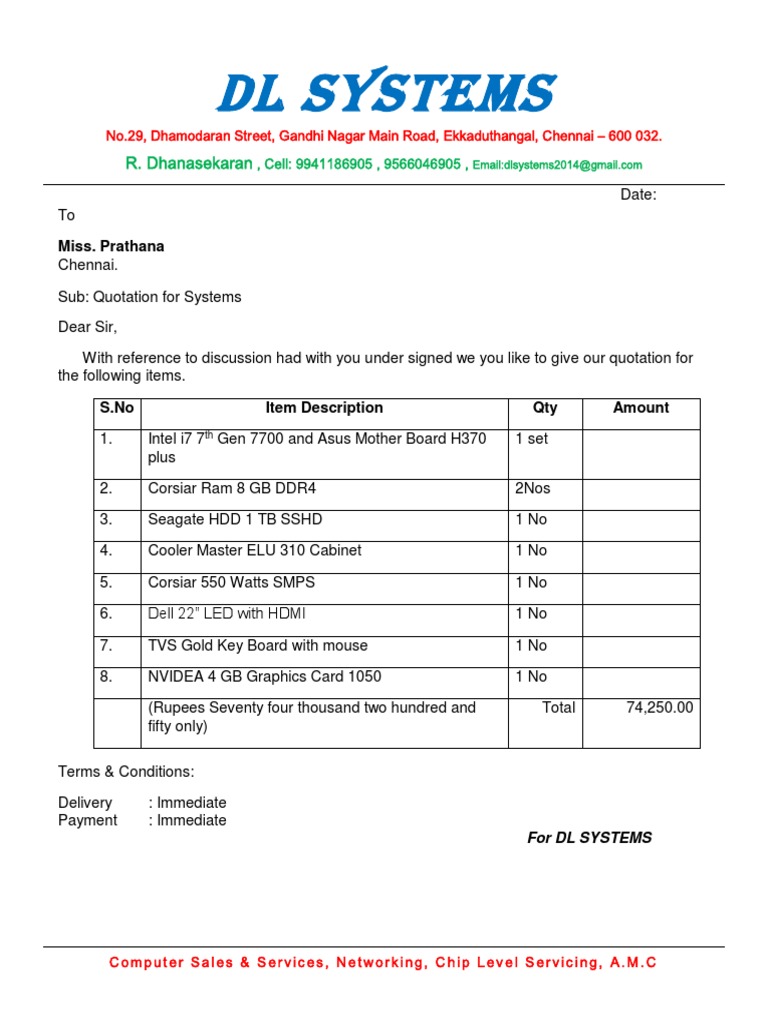 DL SYSTEMS

No.29, Dhamodaran Street, Gandhi Nagar Main Road, Ekkaduthangal, Chennai – 600 032.

R. Dhanasekaran , Cell: 9941186905 , 9566046905 , Email:dlsystems2014@gmail.com

Date:

To

Miss. Prathana
Chennai.

Sub: Quotation for Systems

Dear Sir,

With reference to discussion had with you under signed we you like to give our quotation for the following items.

| S.No | Item Description | Qty | Amount |
|---|---|---|---|
| 1. | Intel i7 7$^{th}$ Gen 7700 and Asus Mother Board H370 plus | 1 set | |
| 2. | Corsiar Ram 8 GB DDR4 | 2Nos | |
| 3. | Seagate HDD 1 TB SSHD | 1 No | |
| 4. | Cooler Master ELU 310 Cabinet | 1 No | |
| 5. | Corsiar 550 Watts SMPS | 1 No | |
| 6. | Dell 22" LED with HDMI | 1 No | |
| 7. | TVS Gold Key Board with mouse | 1 No | |
| 8. | NVIDEA 4 GB Graphics Card 1050 | 1 No | |
| | (Rupees Seventy four thousand two hundred and fifty only) | Total | 74,250.00 |

Terms & Conditions:

Delivery : Immediate
Payment : Immediate

For DL SYSTEMS

Computer Sales & Services, Networking, Chip Level Servicing, A.M.C